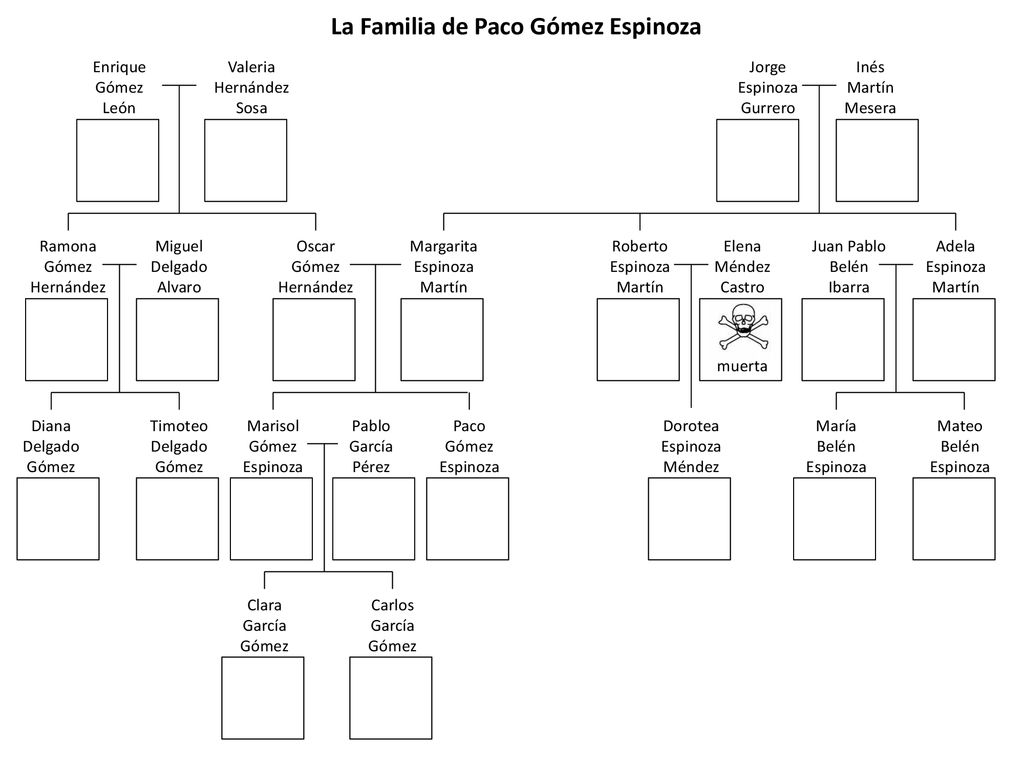 La Familia de Paco Gómez Espinoza

Enrique Gómez León

Valeria Hernández Sosa

Jorge Espinoza Gurrero

Inés Martín Mesera

Ramona Gómez Hernández

Miguel Delgado Alvaro

Oscar Gómez Hernández

Margarita Espinoza Martín

Roberto Espinoza Martín

Elena Méndez Castro

muerta

Juan Pablo Belén Ibarra

Adela Espinoza Martín

Diana Delgado Gómez

Timoteo Delgado Gómez

Marisol Gómez Espinoza

Pablo García Pérez

Paco Gómez Espinoza

Dorotea Espinoza Méndez

María Belén Espinoza

Mateo Belén Espinoza

Clara García Gómez

Carlos García Gómez